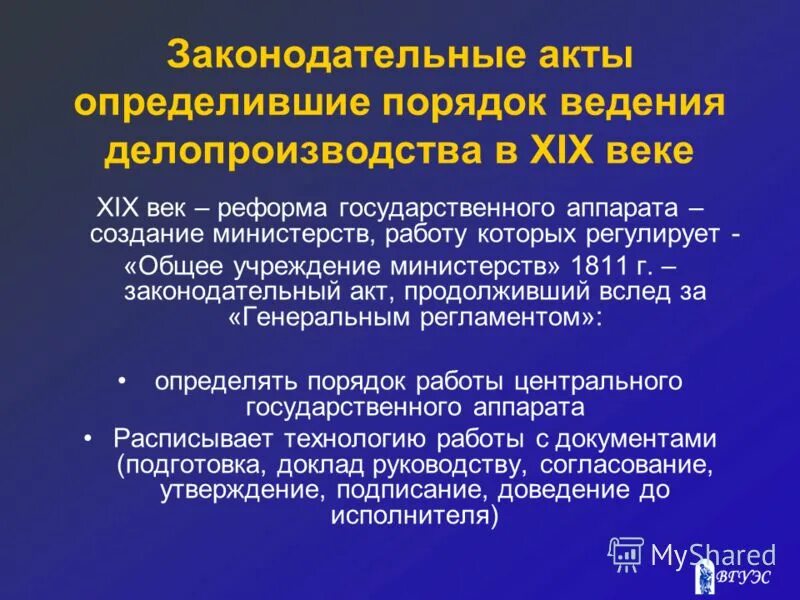 Законодательные акты определившие порядок ведения делопроизводства в XIX веке

XIX век – реформа государственного аппарата – создание министерств, работу которых регулирует -

«Общее учреждение министерств» 1811 г. – законодательный акт, продолживший вслед за «Генеральным регламентом»:

• определять порядок работы центрального государственного аппарата

• Расписывает технологию работы с документами (подготовка, доклад руководству, согласование, утверждение, подписание, доведение до исполнителя)

MyShared

ВГУЭС